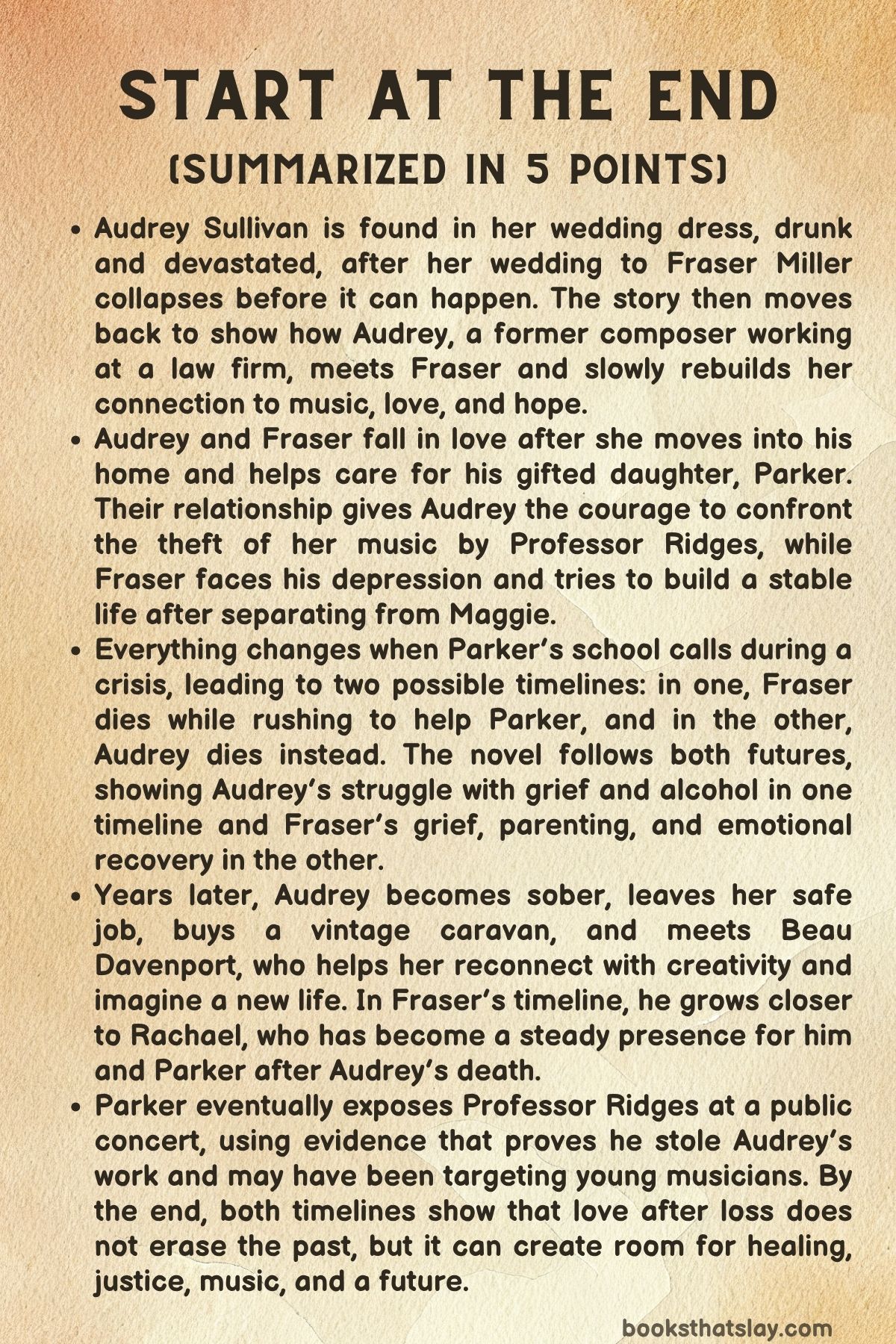 START AT THE END

(SUMMARIZED IN 5 POINTS)

• Audrey Sullivan is found in her wedding dress, drunk and devastated, after her wedding to Fraser Miller collapses before it can happen. The story then moves back to show how Audrey, a former composer working at a law firm, meets Fraser and slowly rebuilds her connection to music, love, and hope.
• Audrey and Fraser fall in love after she moves into his home and helps care for his gifted daughter, Parker. Their relationship gives Audrey the courage to confront the theft of her music by Professor Ridges, while Fraser faces his depression and tries to build a stable life after separating from Maggie.
• Everything changes when Parker's school calls during a crisis, leading to two possible timelines: in one, Fraser dies while rushing to help Parker, and in the other, Audrey dies instead. The novel follows both futures, showing Audrey's struggle with grief and alcohol in one timeline and Fraser's grief, parenting, and emotional recovery in the other.
• Years later, Audrey becomes sober, leaves her safe job, buys a vintage caravan, and meets Beau Davenport, who helps her reconnect with creativity and imagine a new life. In Fraser's timeline, he grows closer to Rachael, who has become a steady presence for him and Parker after Audrey's death.
• Parker eventually exposes Professor Ridges at a public concert, using evidence that proves he stole Audrey's work and may have been targeting young musicians. By the end, both timelines show that love after loss does not erase the past, but it can create room for healing, justice, music, and a future.

booksthatslay.com